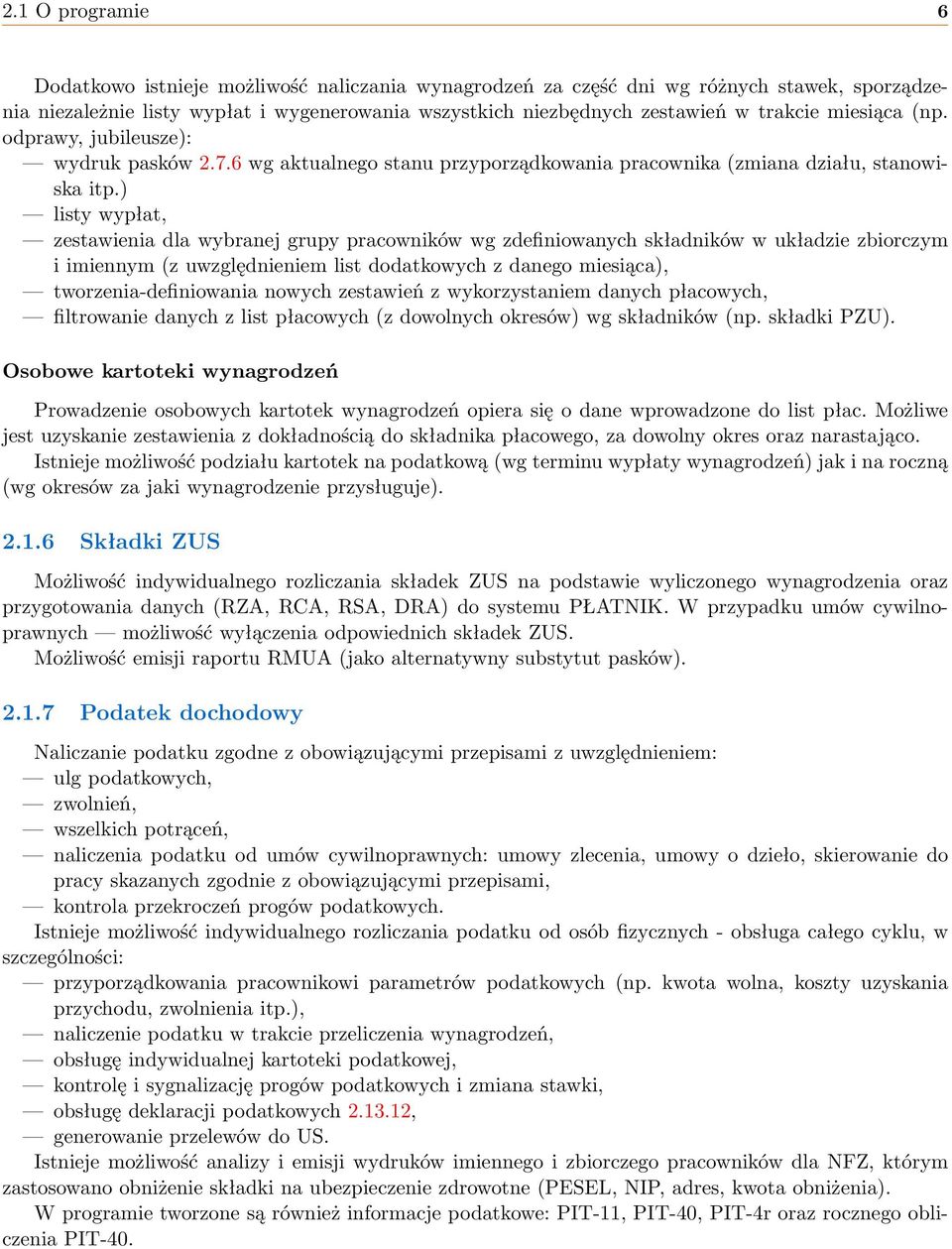 2.1 O programie 6

Dodatkowo istnieje możliwość naliczania wynagrodzeń za część dni wg różnych stawek, sporządzenia niezależnie listy wypłat i wygenerowania wszystkich niezbędnych zestawień w trakcie miesiąca (np. odprawy, jubileusze):
— wydruk pasków 2.7.6 wg aktualnego stanu przyporządkowania pracownika (zmiana działu, stanowiska itp.)
— listy wypłat,
— zestawienia dla wybranej grupy pracowników wg zdefiniowanych składników w układzie zbiorczym i imiennym (z uwzględnieniem list dodatkowych z danego miesiąca),
— tworzenia-definiowania nowych zestawień z wykorzystaniem danych płacowych,
— filtrowanie danych z list płacowych (z dowolnych okresów) wg składników (np. składki PZU).

Osobowe kartoteki wynagrodzeń

Prowadzenie osobowych kartotek wynagrodzeń opiera się o dane wprowadzone do list płac. Możliwe jest uzyskanie zestawienia z dokładnością do składnika płacowego, za dowolny okres oraz narastająco.
Istnieje możliwość podziału kartotek na podatkową (wg terminu wypłaty wynagrodzeń) jak i na roczną (wg okresów za jaki wynagrodzenie przysługuje).

2.1.6 Składki ZUS

Możliwość indywidualnego rozliczania składek ZUS na podstawie wyliczonego wynagrodzenia oraz przygotowania danych (RZA, RCA, RSA, DRA) do systemu PŁATNIK. W przypadku umów cywilnoprawnych — możliwość wyłączenia odpowiednich składek ZUS.
Możliwość emisji raportu RMUA (jako alternatywny substytut pasków).

2.1.7 Podatek dochodowy

Naliczanie podatku zgodne z obowiązującymi przepisami z uwzględnieniem:
— ulg podatkowych,
— zwolnień,
— wszelkich potrąceń,
— naliczenia podatku od umów cywilnoprawnych: umowy zlecenia, umowy o dzieło, skierowanie do pracy skazanych zgodnie z obowiązującymi przepisami,
— kontrola przekroczeń progów podatkowych.
Istnieje możliwość indywidualnego rozliczania podatku od osób fizycznych - obsługa całego cyklu, w szczególności:
— przyporządkowania pracownikowi parametrów podatkowych (np. kwota wolna, koszty uzyskania przychodu, zwolnienia itp.),
— naliczenie podatku w trakcie przeliczenia wynagrodzeń,
— obsługę indywidualnej kartoteki podatkowej,
— kontrolę i sygnalizację progów podatkowych i zmiana stawki,
— obsługę deklaracji podatkowych 2.13.12,
— generowanie przelewów do US.
Istnieje możliwość analizy i emisji wydruków imiennego i zbiorczego pracowników dla NFZ, którym zastosowano obniżenie składki na ubezpieczenie zdrowotne (PESEL, NIP, adres, kwota obniżenia).
W programie tworzone są również informacje podatkowe: PIT-11, PIT-40, PIT-4r oraz rocznego obliczenia PIT-40.